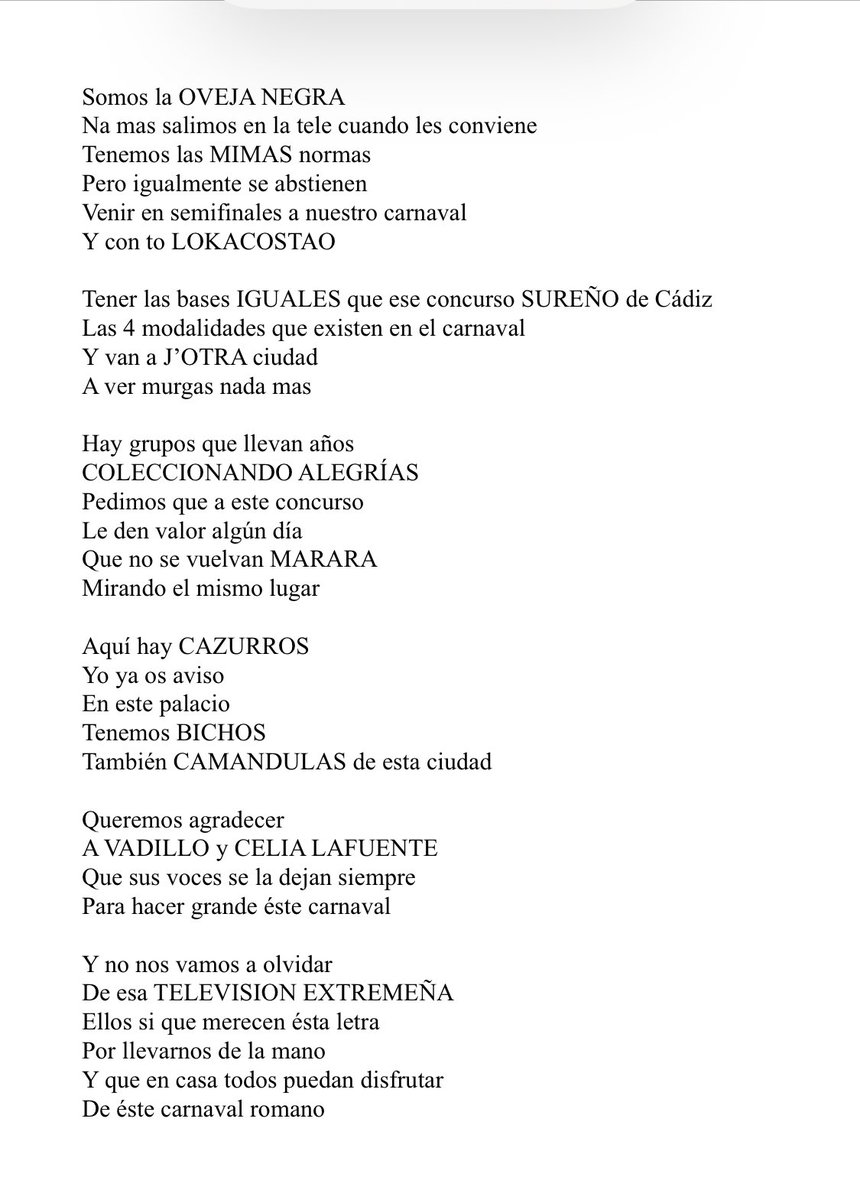 Somos la OVEJA NEGRA
Na mas salimos en la tele cuando les conviene
Tenemos las MIMAS normas
Pero igualmente se abstienen
Venir en semifinales a nuestro carnaval
Y con to LOKACOSTAO

Tener las bases IGUALES que ese concurso SUREÑO de Cádiz
Las 4 modalidades que existen en el carnaval
Y van a J'OTRA ciudad
A ver murgas nada mas

Hay grupos que llevan años
COLECCIONANDO ALEGRÍAS
Pedimos que a este concurso
Le den valor algún día
Que no se vuelvan MARARA
Mirando el mismo lugar

Aquí hay CAZURROS
Yo ya os aviso
En este palacio
Tenemos BICHOS
También CAMANDULAS de esta ciudad

Queremos agradecer
A VADILLO y CELIA LAFUENTE
Que sus voces se la dejan siempre
Para hacer grande éste carnaval

Y no nos vamos a olvidar
De esa TELEVISION EXTREMEÑA
Ellos si que merecen ésta letra
Por llevarnos de la mano
Y que en casa todos puedan disfrutar
De éste carnaval romano